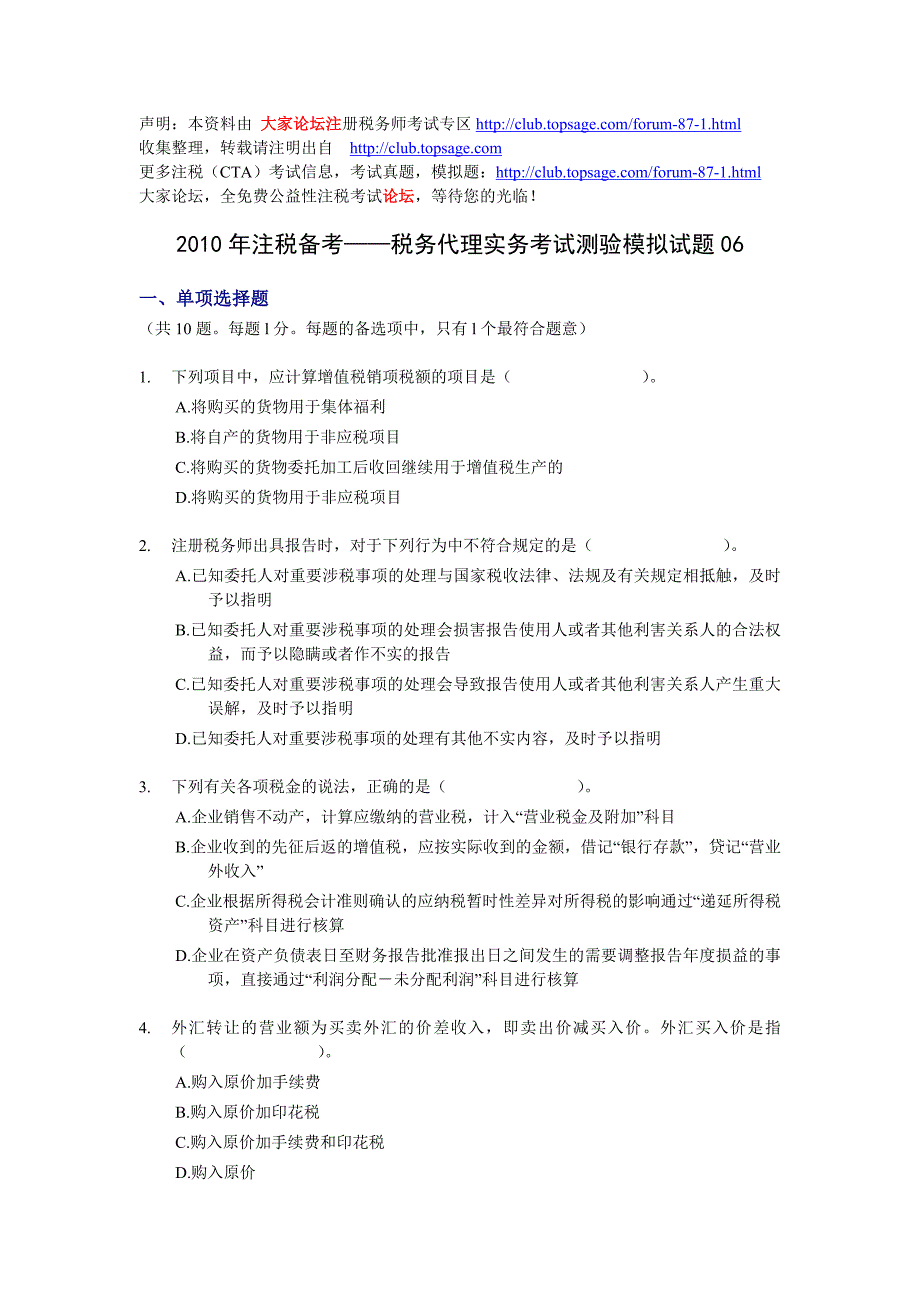 声明：本资料由 大家论坛注册税务师考试专区 http://club.topsage.com/forum-87-1.html 收集整理，转载请注明出自 http://club.topsage.com
更多注税（CTA）考试信息，考试真题，模拟题：http://club.topsage.com/forum-87-1.html
大家论坛，全免费公益性注税考试论坛，等待您的光临！

2010 年注税备考——税务代理实务考试测验模拟试题 06

一、单项选择题
（共 10 题。每题 l 分。每题的备选项中，只有 l 个最符合题意）

1. 下列项目中，应计算增值税销项税额的项目是（ ）。
A.将购买的货物用于集体福利
B.将自产的货物用于非应税项目
C.将购买的货物委托加工后收回继续用于增值税生产的
D.将购买的货物用于非应税项目

2. 注册税务师出具报告时，对于下列行为中不符合规定的是（ ）。
A.已知委托人对重要涉税事项的处理与国家税收法律、法规及有关规定相抵触，及时予以指明
B.已知委托人对重要涉税事项的处理会损害报告使用人或者其他利害关系人的合法权益，而予以隐瞒或者作不实的报告
C.已知委托人对重要涉税事项的处理会导致报告使用人或者其他利害关系人产生重大误解，及时予以指明
D.已知委托人对重要涉税事项的处理有其他不实内容，及时予以指明

3. 下列有关各项税金的说法，正确的是（ ）。
A.企业销售不动产，计算应缴纳的营业税，计入“营业税金及附加”科目
B.企业收到的先征后返的增值税，应按实际收到的金额，借记“银行存款”，贷记“营业外收入”
C.企业根据所得税会计准则确认的应纳税暂时性差异对所得税的影响通过“递延所得税资产”科目进行核算
D.企业在资产负债表日至财务报告批准报出日之间发生的需要调整报告年度损益的事项，直接通过“利润分配－未分配利润”科目进行核算

4. 外汇转让的营业额为买卖外汇的价差收入，即卖出价减买入价。外汇买入价是指（ ）。
A.购入原价加手续费
B.购入原价加印花税
C.购入原价加手续费和印花税
D.购入原价